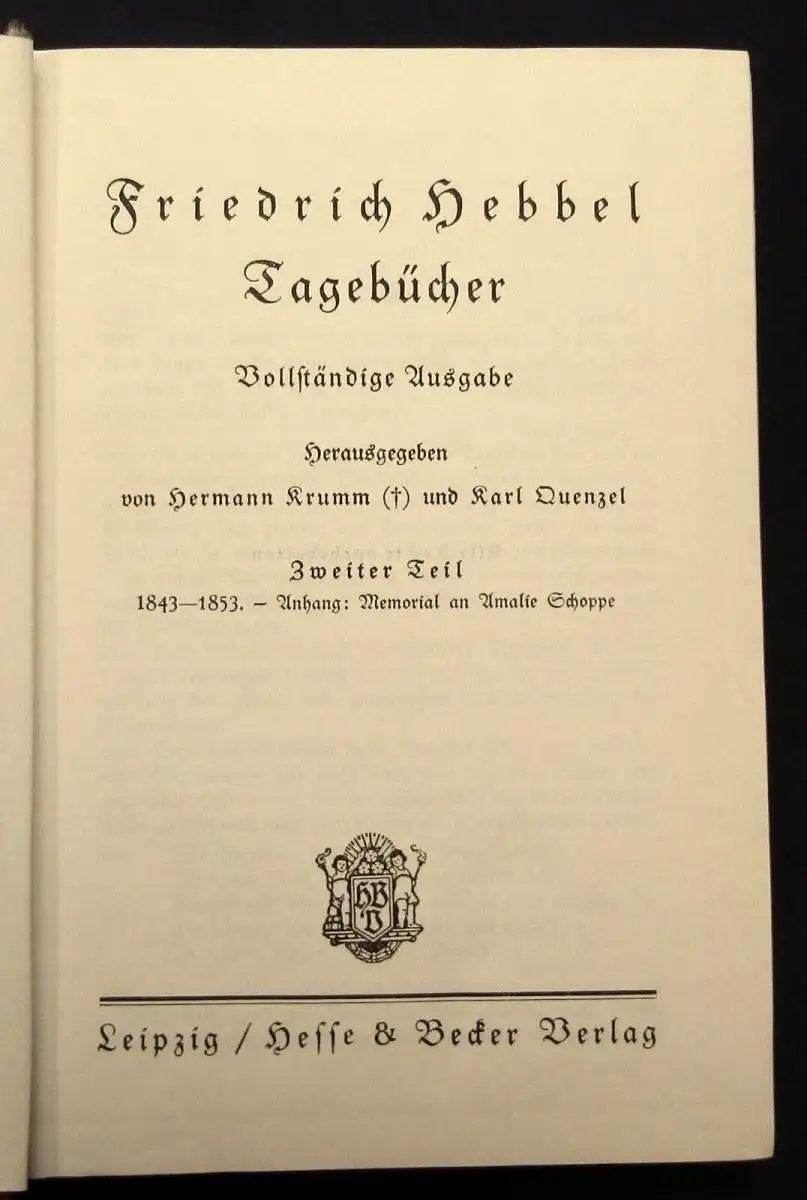 Friedrich Hebbel
Tagebücher

Vollständige Ausgabe

Herausgegeben
von Hermann Krumm (†) und Karl Quenzel

Zweiter Teil
1843—1853. – Anhang: Memorial an Amalie Schoppe

HBV

Leipzig / Hesse & Becker Verlag